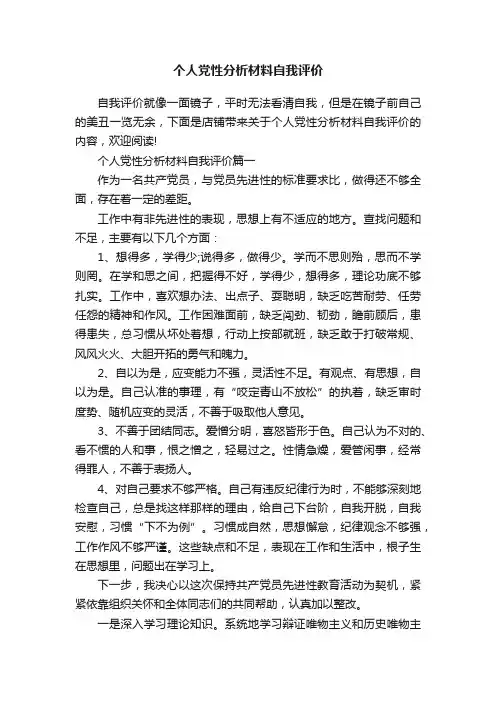 个人党性分析材料自我评价

自我评价就像一面镜子，平时无法看清自我，但是在镜子前自己的美丑一览无余，下面是店铺带来关于个人党性分析材料自我评价的内容，欢迎阅读!

个人党性分析材料自我评价篇一

作为一名共产党员，与党员先进性的标准要求比，做得还不够全面，存在着一定的差距。

工作中有非先进性的表现，思想上有不适应的地方。查找问题和不足，主要有以下几个方面：

1、想得多，学得少;说得多，做得少。学而不思则殆，思而不学则罔。在学和思之间，把握得不好，学得少，想得多，理论功底不够扎实。工作中，喜欢想办法、出点子、耍聪明，缺乏吃苦耐劳、任劳任怨的精神和作风。工作困难面前，缺乏闯劲、韧劲，瞻前顾后，患得患失，总习惯从坏处着想，行动上按部就班，缺乏敢于打破常规、风风火火、大胆开拓的勇气和魄力。

2、自以为是，应变能力不强，灵活性不足。有观点、有思想，自以为是。自己认准的事理，有“咬定青山不放松”的执着，缺乏审时度势、随机应变的灵活，不善于吸取他人意见。

3、不善于团结同志。爱憎分明，喜怒皆形于色。自己认为不对的、看不惯的人和事，恨之憎之，轻易过之。性情急燥，爱管闲事，经常得罪人，不善于表扬人。

4、对自己要求不够严格。自己有违反纪律行为时，不能够深刻地检查自己，总是找这样那样的理由，给自己下台阶，自我开脱，自我安慰，习惯“下不为例”。习惯成自然，思想懈怠，纪律观念不够强，工作作风不够严谨。这些缺点和不足，表现在工作和生活中，根子生在思想里，问题出在学习上。

下一步，我决心以这次保持共产党员先进性教育活动为契机，紧紧依靠组织关怀和全体同志们的共同帮助，认真加以整改。

一是深入学习理论知识。系统地学习辩证唯物主义和历史唯物主